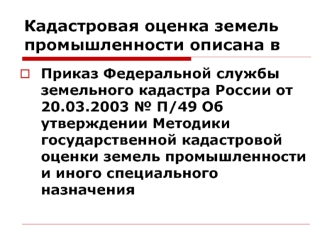 Кадастровая оценка земель промышленности описана в

Приказ Федеральной службы земельного кадастра России от 20.03.2003 № П/49 Об утверждении Методики государственной кадастровой оценки земель промышленности и иного специального назначения